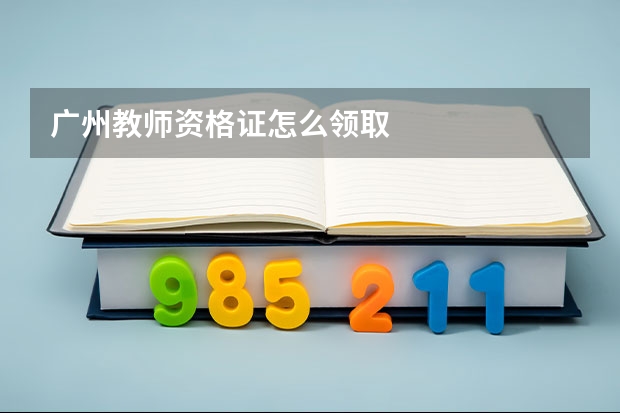 广州教师资格证怎么领取

985 211